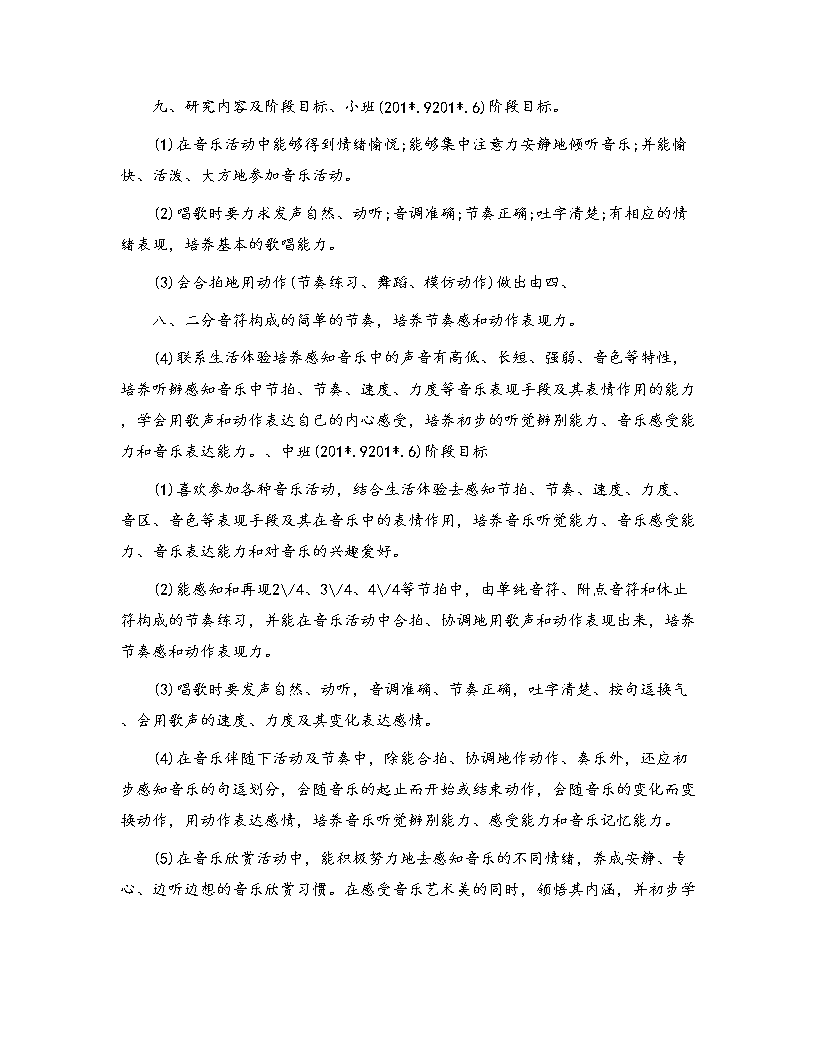 九、研究内容及阶段目标、小班(201*.9201*.6)阶段目标。

(1)在音乐活动中能够得到情绪愉悦;能够集中注意力安静地倾听音乐;并能愉快、活泼、大方地参加音乐活动。

(2)唱歌时要力求发声自然、动听;音调准确;节奏正确;吐字清楚;有相应的情绪表现，培养基本的歌唱能力。

(3)会合拍地用动作(节奏练习、舞蹈、模仿动作)做出由四、

八、二分音符构成的简单的节奏，培养节奏感和动作表现力。

(4)联系生活体验培养感知音乐中的声音有高低、长短、强弱、音色等特性，培养听辨感知音乐中节拍、节奏、速度、力度等音乐表现手段及其表情作用的能力，学会用歌声和动作表达自己的内心感受，培养初步的听觉辨别能力、音乐感受能力和音乐表达能力。、中班(201*.9201*.6)阶段目标

(1)喜欢参加各种音乐活动，结合生活体验去感知节拍、节奏、速度、力度、音区、音色等表现手段及其在音乐中的表情作用，培养音乐听觉能力、音乐感受能力、音乐表达能力和对音乐的兴趣爱好。

(2)能感知和再现2\/4、3\/4、4\/4等节拍中，由单纯音符、附点音符和休止符构成的节奏练习，并能在音乐活动中合拍、协调地用歌声和动作表现出来，培养节奏感和动作表现力。

(3)唱歌时要发声自然、动听，音调准确、节奏正确，吐字清楚、按句逗换气、会用歌声的速度、力度及其变化表达感情。

(4)在音乐伴随下活动及节奏中，除能合拍、协调地作动作、奏乐外，还应初步感知音乐的句逗划分，会随音乐的起止而开始或结束动作，会随音乐的变化而变换动作，用动作表达感情，培养音乐听觉辨别能力、感受能力和音乐记忆能力。

(5)在音乐欣赏活动中，能积极努力地去感知音乐的不同情绪，养成安静、专心、边听边想的音乐欣赏习惯。在感受音乐艺术美的同时，领悟其内涵，并初步学